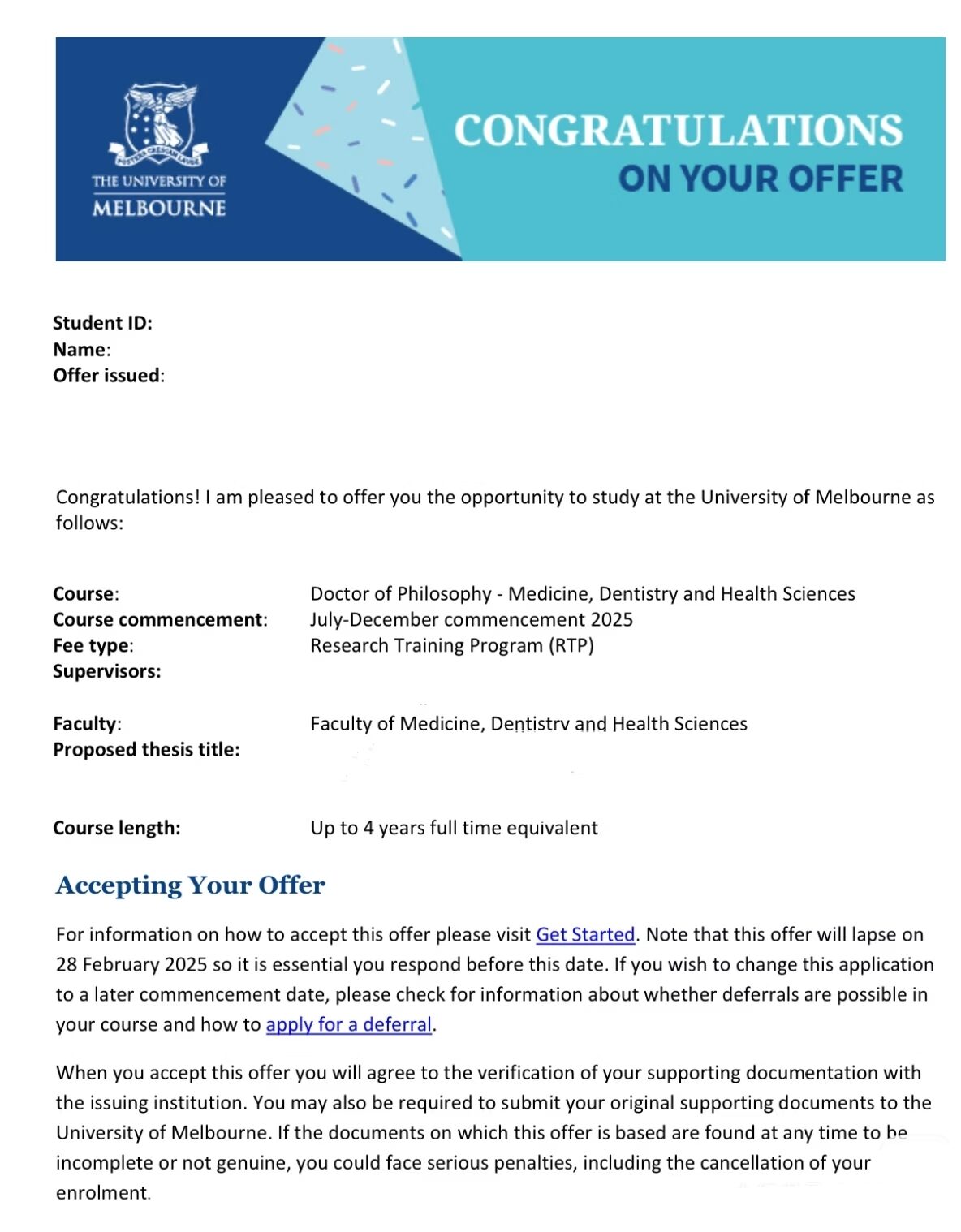 THE UNIVERSITY OF
MELBOURNE

CONGRATULATIONS
ON YOUR OFFER

Student ID:
Name:
Offer issued:

Congratulations! I am pleased to offer you the opportunity to study at the University of Melbourne as follows:

Course: Doctor of Philosophy - Medicine, Dentistry and Health Sciences
Course commencement: July-December commencement 2025
Fee type: Research Training Program (RTP)
Supervisors:

Faculty: Faculty of Medicine, Dentistry and Health Sciences
Proposed thesis title:

Course length: Up to 4 years full time equivalent

Accepting Your Offer

For information on how to accept this offer please visit Get Started. Note that this offer will lapse on 28 February 2025 so it is essential you respond before this date. If you wish to change this application to a later commencement date, please check for information about whether deferrals are possible in your course and how to apply for a deferral.

When you accept this offer you will agree to the verification of your supporting documentation with the issuing institution. You may also be required to submit your original supporting documents to the University of Melbourne. If the documents on which this offer is based are found at any time to be incomplete or not genuine, you could face serious penalties, including the cancellation of your enrolment.